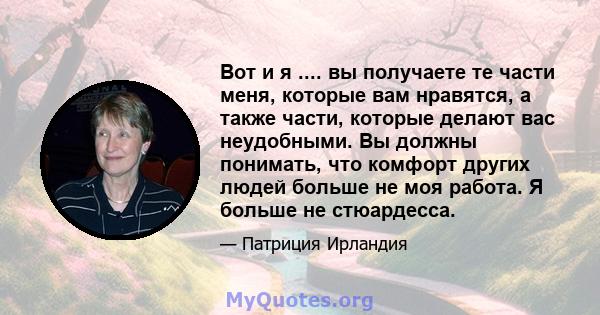 Вот и я .... вы получаете те части меня, которые вам нравятся, а также части, которые делают вас неудобными. Вы должны понимать, что комфорт других людей больше не моя работа. Я больше не стюардесса.

— Патриция Ирландия

MyQuotes.org